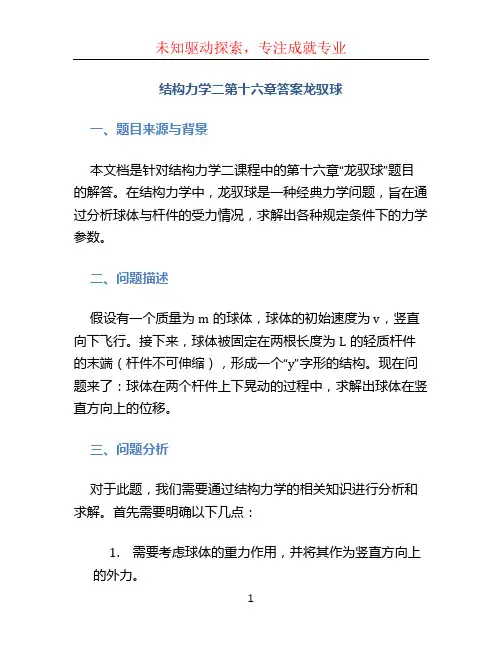 未知驱动探索，专注成就专业

结构力学二第十六章答案龙驭球

一、题目来源与背景

本文档是针对结构力学二课程中的第十六章“龙驭球”题目的解答。在结构力学中，龙驭球是一种经典力学问题，旨在通过分析球体与杆件的受力情况，求解出各种规定条件下的力学参数。

二、问题描述

假设有一个质量为 m 的球体，球体的初始速度为 v，竖直向下飞行。接下来，球体被固定在两根长度为 L 的轻质杆件的末端（杆件不可伸缩），形成一个“y”字形的结构。现在问题来了：球体在两个杆件上下晃动的过程中，求解出球体在竖直方向上的位移。

三、问题分析

对于此题，我们需要通过结构力学的相关知识进行分析和求解。首先需要明确以下几点：

1. 需要考虑球体的重力作用，并将其作为竖直方向上的外力。

1